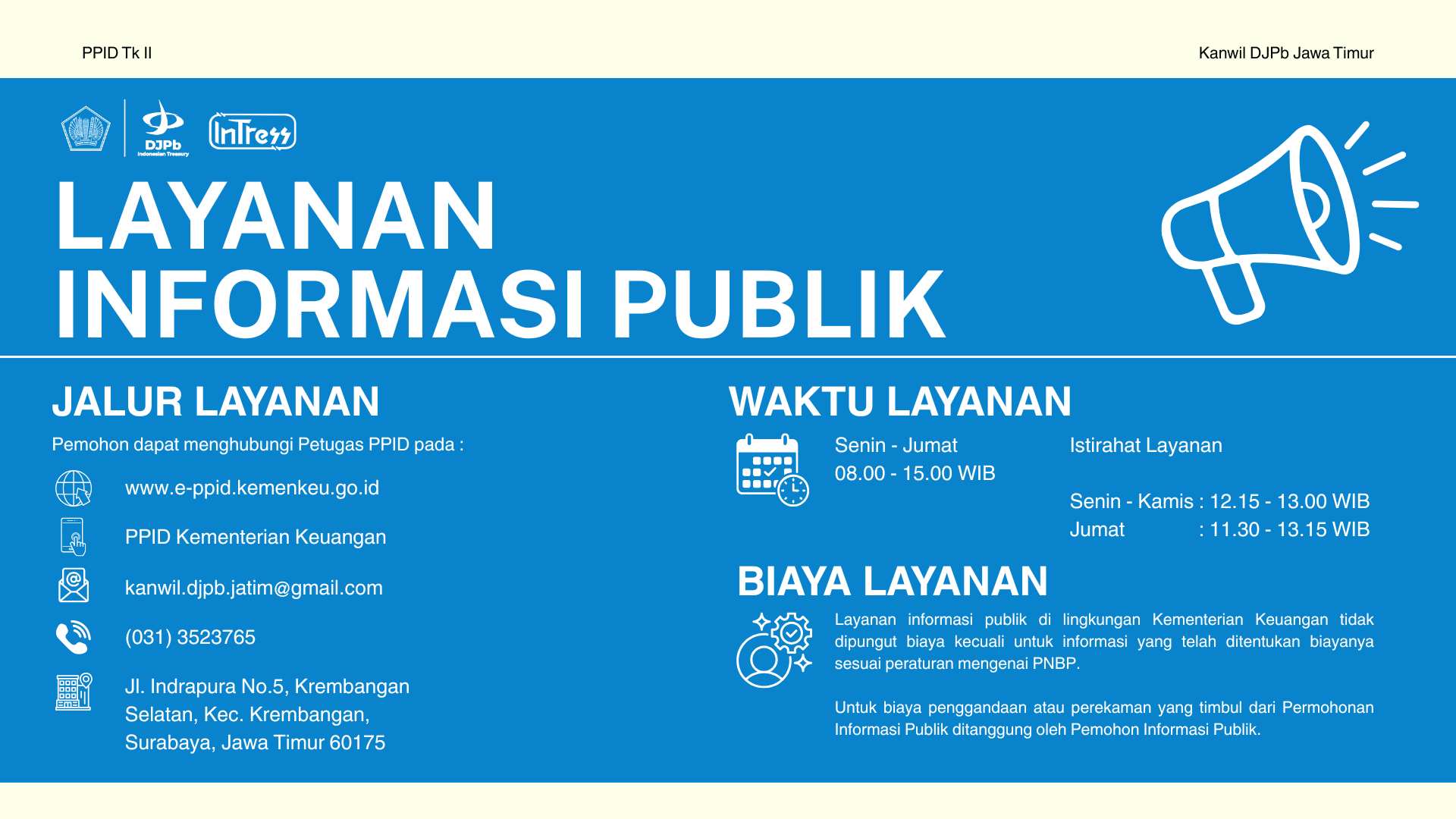 PPID Tk II

Kanwil DJPb Jawa Timur

DJPb
Indonesian Treasury

InTress

LAYANAN INFORMASI PUBLIK

JALUR LAYANAN

Pemohon dapat menghubungi Petugas PPID pada :

www.e-ppid.kemenkeu.go.id

PPID Kementerian Keuangan

kanwil.djpb.jatim@gmail.com

(031) 3523765

Jl. Indrapura No.5, Krembangan
Selatan, Kec. Krembangan,
Surabaya, Jawa Timur 60175

WAKTU LAYANAN

Senin - Jumat
08.00 - 15.00 WIB

Istirahat Layanan

Senin - Kamis : 12.15 - 13.00 WIB
Jumat : 11.30 - 13.15 WIB

BIAYA LAYANAN

Layanan informasi publik di lingkungan Kementerian Keuangan tidak dipungut biaya kecuali untuk informasi yang telah ditentukan biayanya sesuai peraturan mengenai PNBP.

Untuk biaya penggandaan atau perekaman yang timbul dari Permohonan Informasi Publik ditanggung oleh Pemohon Informasi Publik.